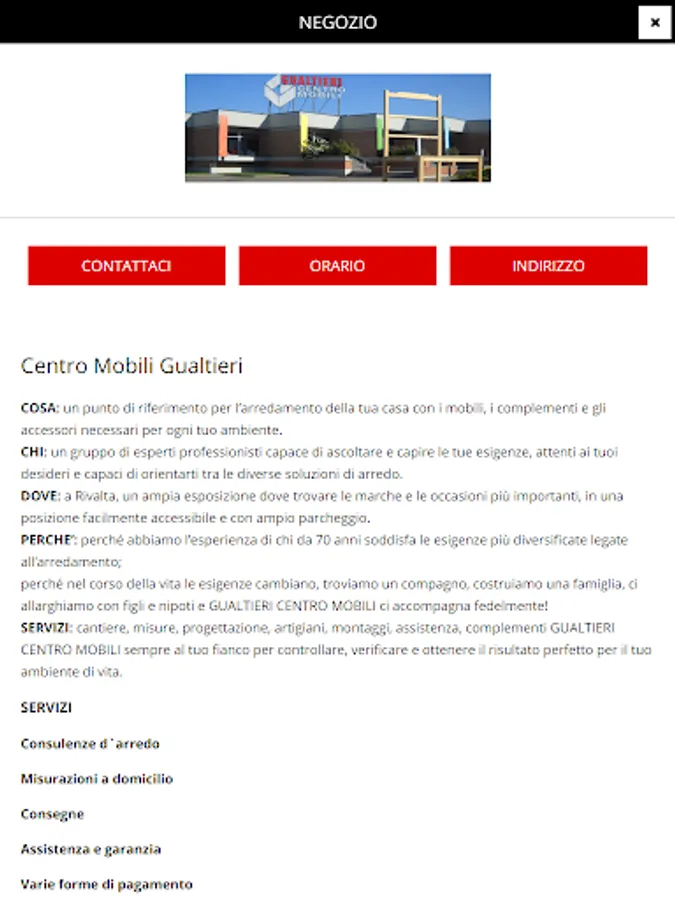 NEGOZIO

×

GUALTIERI CENTRO MOBILI

CONTATTACI

ORARIO

INDIRIZZO

Centro Mobili Gualtieri

COSA: un punto di riferimento per l'arredamento della tua casa con i mobili, i complementi e gli accessori necessari per ogni tuo ambiente.
CHI: un gruppo di esperti professionisti capace di ascoltare e capire le tue esigenze, attenti ai tuoi desideri e capaci di orientarti tra le diverse soluzioni di arredo.
DOVE: a Rivalta, un ampia esposizione dove trovare le marche e le occasioni più importanti, in una posizione facilmente accessibile e con ampio parcheggio.
PERCHE': perché abbiamo l'esperienza di chi da 70 anni soddisfa le esigenze più diversificate legate all'arredamento;
perché nel corso della vita le esigenze cambiano, troviamo un compagno, costruiamo una famiglia, ci allarghiamo con figli e nipoti e GUALTIERI CENTRO MOBILI ci accompagna fedelmente!
SERVIZI: cantiere, misure, progettazione, artigiani, montaggi, assistenza, complementi GUALTIERI CENTRO MOBILI sempre al tuo fianco per controllare, verificare e ottenere il risultato perfetto per il tuo ambiente di vita.

SERVIZI

Consulenze d`arredo

Misurazioni a domicilio

Consegne

Assistenza e garanzia

Varie forme di pagamento